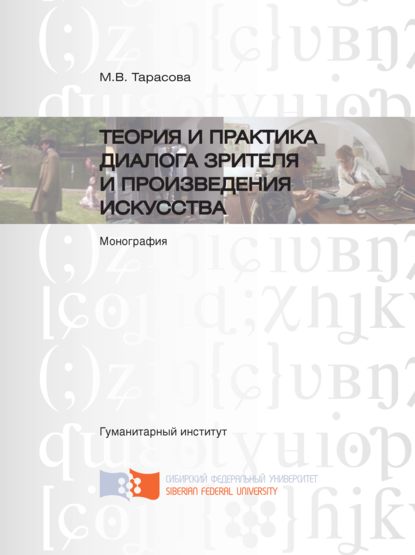 М.В. Тарасова

ТЕОРИЯ И ПРАКТИКА ДИАЛОГА ЗРИТЕЛЯ И ПРОИЗВЕДЕНИЯ ИСКУССТВА

Монография

Гуманитарный институт

СИБИРСКИЙ ФЕДЕРАЛЬНЫЙ УНИВЕРСИТЕТ
SIBERIAN FEDERAL UNIVERSITY